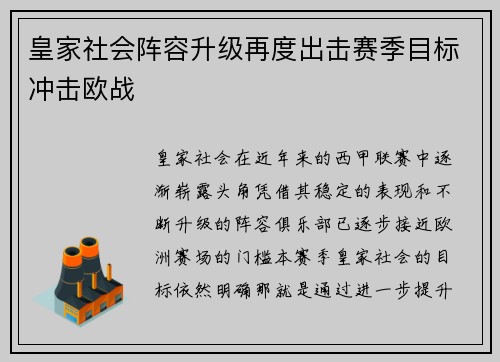 皇家社会阵容升级再度出击赛季目标冲击欧战

皇家社会在近年来的西甲联赛中逐渐崭露头角凭借其稳定的表现和不断升级的阵容俱乐部已逐步接近欧洲赛场的门槛本赛季皇家社会的目标依然明确那就是通过进一步提升